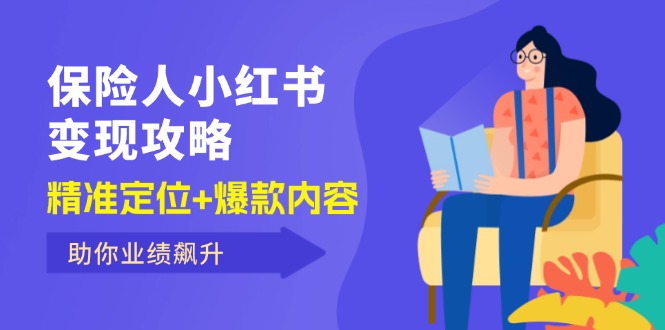 保险人小红书
变现攻略

精准定位+爆款内容

助你业绩飙升